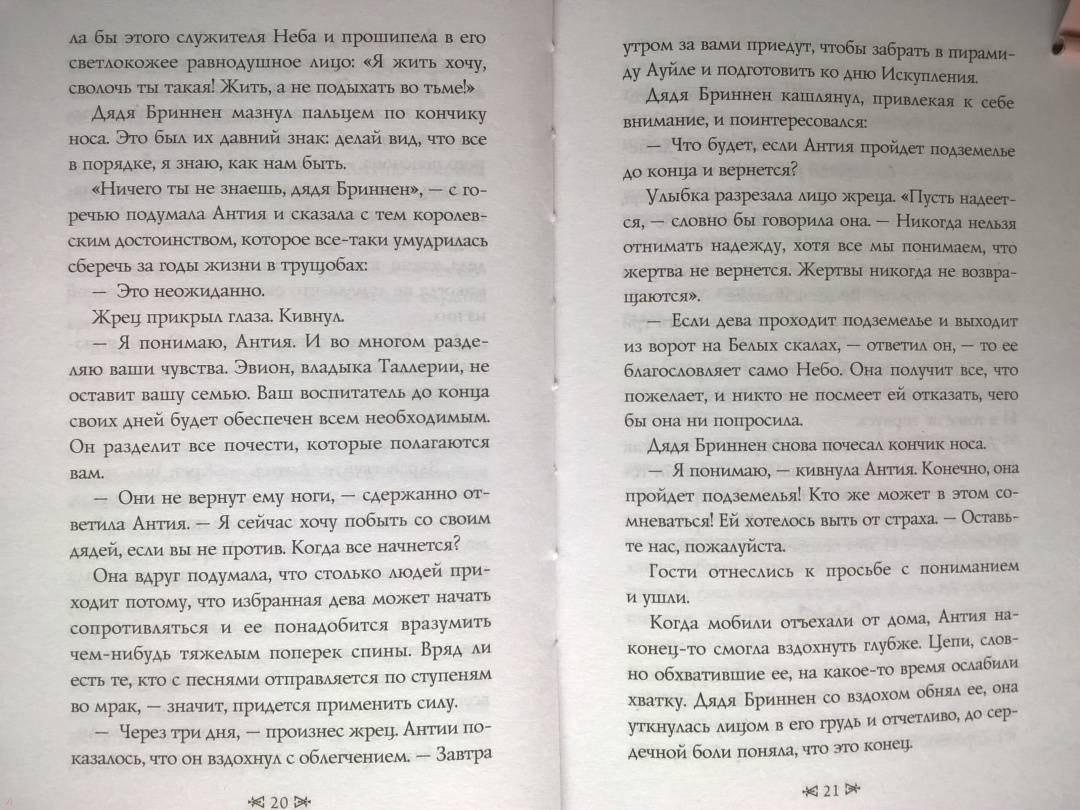 ла бы этого служителя Неба и прошипела в его светлокожее равнодушное лицо: «Я жить хочу, сволочь ты такая! Жить, а не подыхать во тьме!»

Дядя Бриннен мазнул пальцем по кончику носа. Это был их давний знак: делай вид, что все в порядке, я знаю, как нам быть.

«Ничего ты не знаешь, дядя Бриннен», — с горечью подумала Антия и сказала с тем королевским достоинством, которое все-таки умудрилась сберечь за годы жизни в трущобах:

— Это неожиданно.

Жрец прикрыл глаза. Кивнул.

— Я понимаю, Антия. И во многом разделяю ваши чувства. Эвион, владыка Таллерии, не оставит вашу семью. Ваш воспитатель до конца своих дней будет обеспечен всем необходимым. Он разделит все почести, которые полагаются вам.

— Они не вернут ему ноги, — сдержанно ответила Антия. — Я сейчас хочу побыть со своим дядей, если вы не против. Когда все начнется?

Она вдруг подумала, что столько людей приходит потому, что избранная дева может начать сопротивляться и ее понадобится вразумить чем-нибудь тяжелым поперек спины. Вряд ли есть те, кто с песнями отправляется по ступеням во мрак, — значит, придется применить силу.

— Через три дня, — произнес жрец. Антии показалось, что он вздохнул с облегчением. — Завтра

20

утром за вами приедут, чтобы забрать в пирамиду Ауйле и подготовить ко дню Искупления.

Дядя Бриннен кашлянул, привлекая к себе внимание, и поинтересовался:

— Что будет, если Антия пройдет подземелье до конца и вернется?

Улыбка разрезала лицо жреца. «Пусть надеется, — словно бы говорила она. — Никогда нельзя отнимать надежду, хотя все мы понимаем, что жертва не вернется. Жертвы никогда не возвращаются».

— Если дева проходит подземелье и выходит из ворот на Белых скалах, — ответил он, — то ее благословляет само Небо. Она получит все, что пожелает, и никто не посмеет ей отказать, чего бы она ни попросила.

Дядя Бриннен снова почесал кончик носа.

— Я понимаю, — кивнула Антия. Конечно, она пройдет подземелья! Кто же может в этом сомневаться! Ей хотелось выть от страха. — Оставьте нас, пожалуйста.

Гости отнеслись к просьбе с пониманием и ушли.

Когда мобили отъехали от дома, Антия наконец-то смогла вздохнуть глубже. Цепи, словно обхватившие ее, на какое-то время ослабили хватку. Дядя Бриннен со вздохом обнял ее, она уткнулась лицом в его грудь и отчетливо, до сердечной боли поняла, что это конец.

21